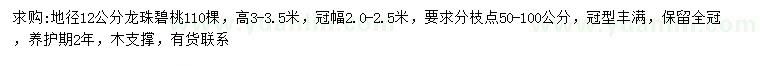 求购:地径12公分龙珠碧桃110棵，高3-3.5米，冠幅2.0-2.5米，要求分枝点50-100公分，冠型丰满，保留全冠，养护期2年，木支撑，有货联系